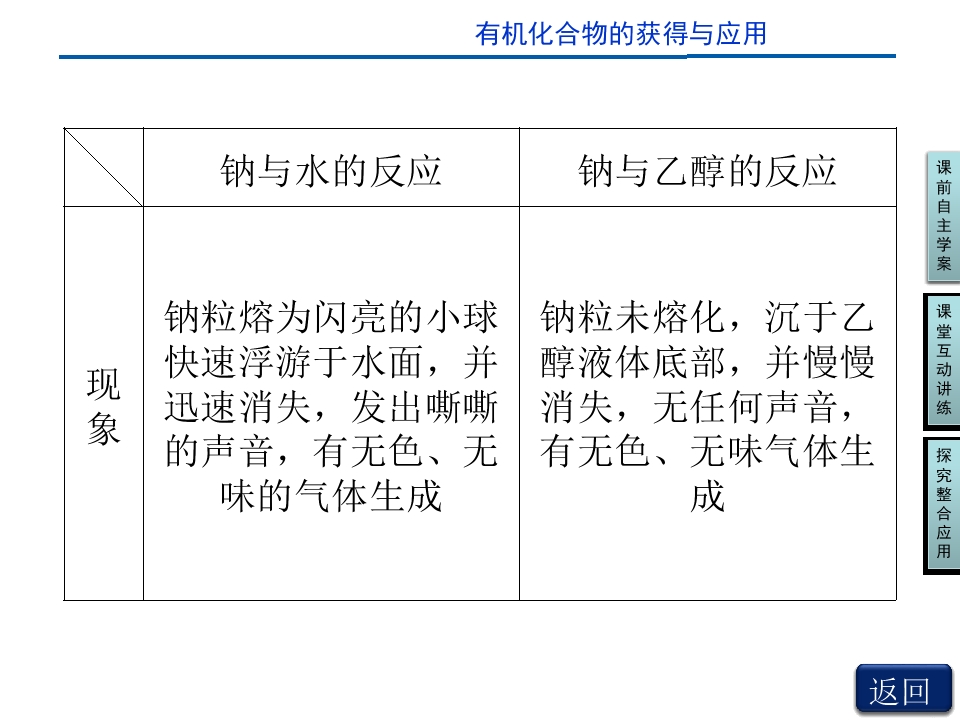 有机化合物的获得与应用

|  | 钠与水的反应 | 钠与乙醇的反应 |
|---|---|---|
| 现象 | 钠粒熔为闪亮的小球快速浮游于水面，并迅速消失，发出嘶嘶的声音，有无色、无味的气体生成 | 钠粒未熔化，沉于乙醇液体底部，并慢慢消失，无任何声音，有无色、无味气体生成 |

课前自主学案

课堂互动讲练

探究整合应用

返回